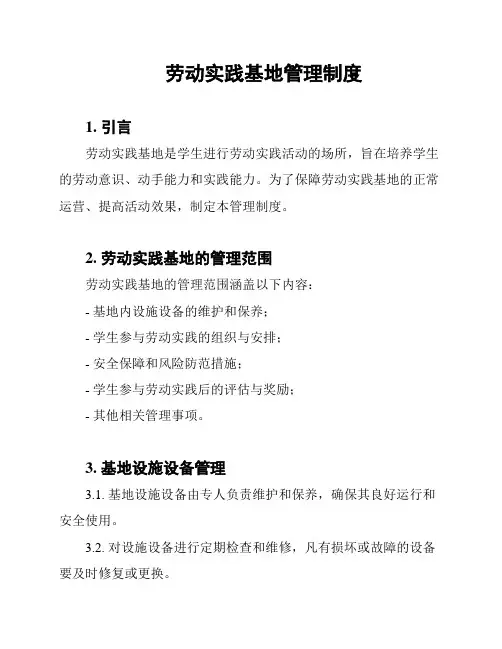 劳动实践基地管理制度

1. 引言

劳动实践基地是学生进行劳动实践活动的场所，旨在培养学生的劳动意识、动手能力和实践能力。为了保障劳动实践基地的正常运营、提高活动效果，制定本管理制度。

2. 劳动实践基地的管理范围

劳动实践基地的管理范围涵盖以下内容：

- 基地内设施设备的维护和保养；

- 学生参与劳动实践的组织与安排；

- 安全保障和风险防范措施；

- 学生参与劳动实践后的评估与奖励；

- 其他相关管理事项。

3. 基地设施设备管理

3.1. 基地设施设备由专人负责维护和保养，确保其良好运行和安全使用。

3.2. 对设施设备进行定期检查和维修，凡有损坏或故障的设备要及时修复或更换。